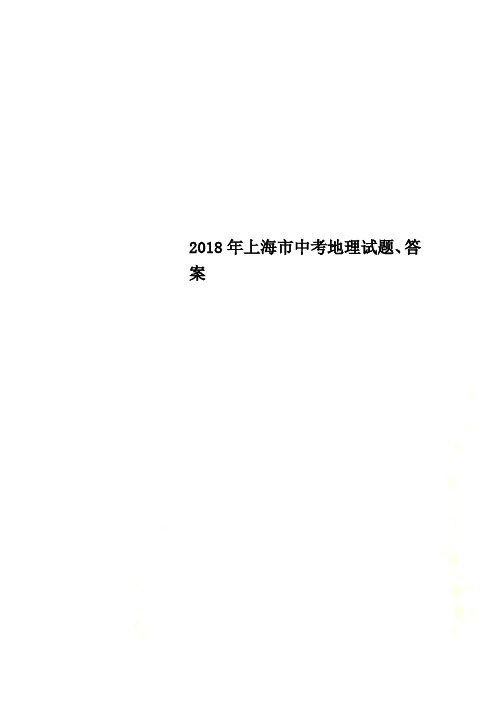 2018年上海市中考地理试题、答案